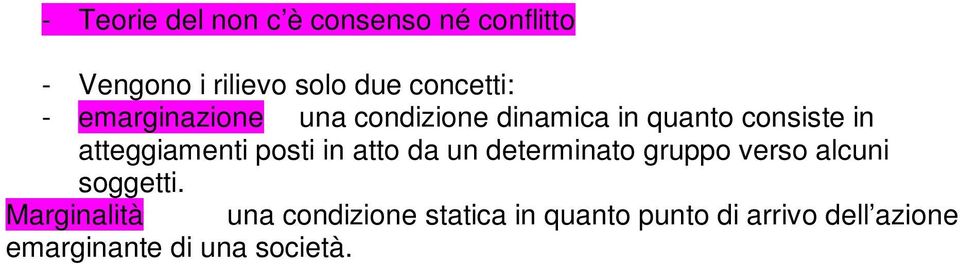 - Teorie del non c'è consenso né conflitto

- Vengono i rilievo solo due concetti:
- emarginazione una condizione dinamica in quanto consiste in atteggiamenti posti in atto da un determinato gruppo verso alcuni soggetti.

Marginalità una condizione statica in quanto punto di arrivo dell'azione emarginante di una società.